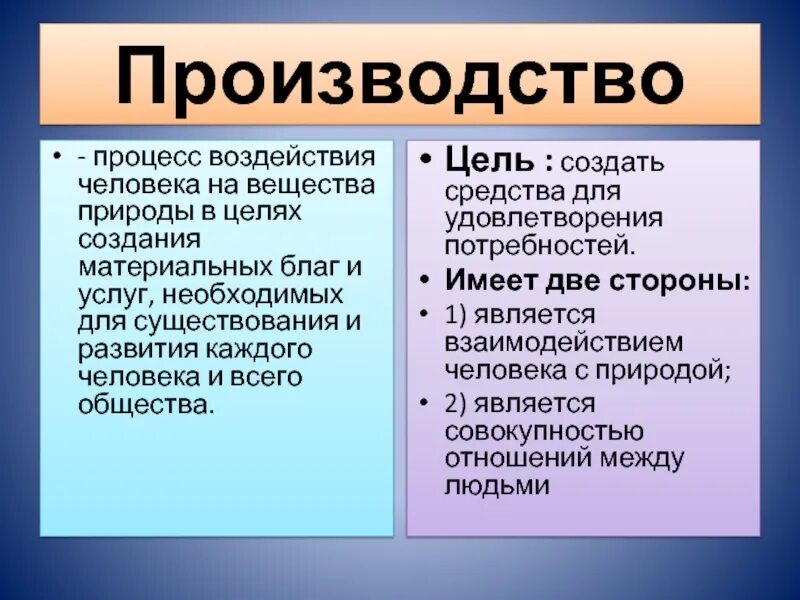 Производство

• - процесс воздействия человека на вещества природы в целях создания материальных благ и услуг, необходимых для существования и развития каждого человека и всего общества.

• Цель : создать средства для удовлетворения потребностей.
• Имеет две стороны:
• 1) является взаимодействием человека с природой;
• 2) является совокупностью отношений между людьми